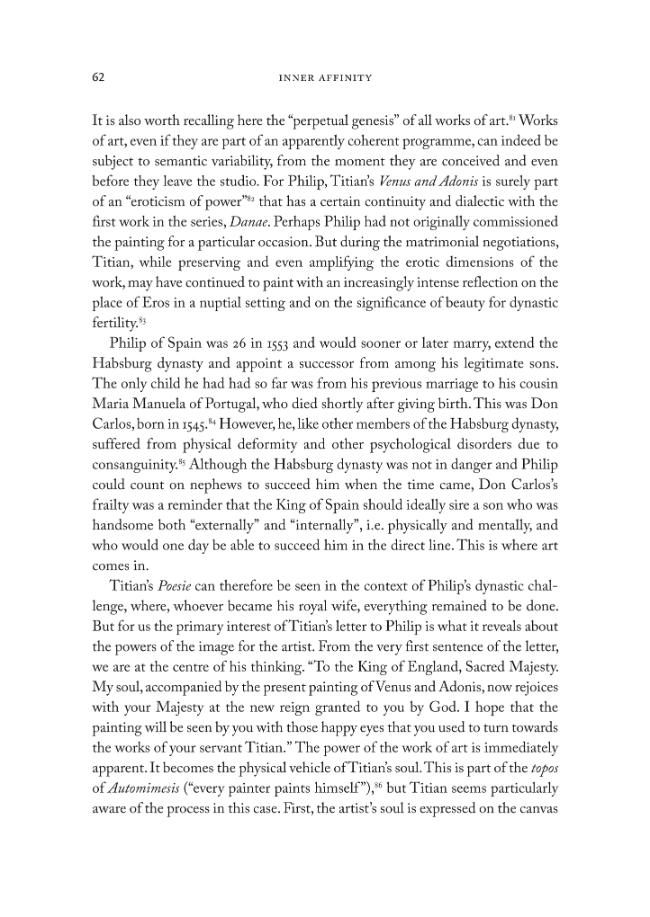 62 INNER AFFINITY

It is also worth recalling here the "perpetual genesis" of all works of art.$^{81}$ Works of art, even if they are part of an apparently coherent programme, can indeed be subject to semantic variability, from the moment they are conceived and even before they leave the studio. For Philip, Titian's Venus and Adonis is surely part of an "eroticism of power"$^{82}$ that has a certain continuity and dialectic with the first work in the series, Danae. Perhaps Philip had not originally commissioned the painting for a particular occasion. But during the matrimonial negotiations, Titian, while preserving and even amplifying the erotic dimensions of the work, may have continued to paint with an increasingly intense reflection on the place of Eros in a nuptial setting and on the significance of beauty for dynastic fertility.$^{83}$

Philip of Spain was 26 in 1553 and would sooner or later marry, extend the Habsburg dynasty and appoint a successor from among his legitimate sons. The only child he had had so far was from his previous marriage to his cousin Maria Manuela of Portugal, who died shortly after giving birth. This was Don Carlos, born in 1545.$^{84}$ However, he, like other members of the Habsburg dynasty, suffered from physical deformity and other psychological disorders due to consanguinity.$^{85}$ Although the Habsburg dynasty was not in danger and Philip could count on nephews to succeed him when the time came, Don Carlos's frailty was a reminder that the King of Spain should ideally sire a son who was handsome both "externally" and "internally", i.e. physically and mentally, and who would one day be able to succeed him in the direct line. This is where art comes in.

Titian's Poesie can therefore be seen in the context of Philip's dynastic challenge, where, whoever became his royal wife, everything remained to be done. But for us the primary interest of Titian's letter to Philip is what it reveals about the powers of the image for the artist. From the very first sentence of the letter, we are at the centre of his thinking. "To the King of England, Sacred Majesty. My soul, accompanied by the present painting of Venus and Adonis, now rejoices with your Majesty at the new reign granted to you by God. I hope that the painting will be seen by you with those happy eyes that you used to turn towards the works of your servant Titian." The power of the work of art is immediately apparent. It becomes the physical vehicle of Titian's soul. This is part of the topos of Automimesis ("every painter paints himself"),$^{86}$ but Titian seems particularly aware of the process in this case. First, the artist's soul is expressed on the canvas